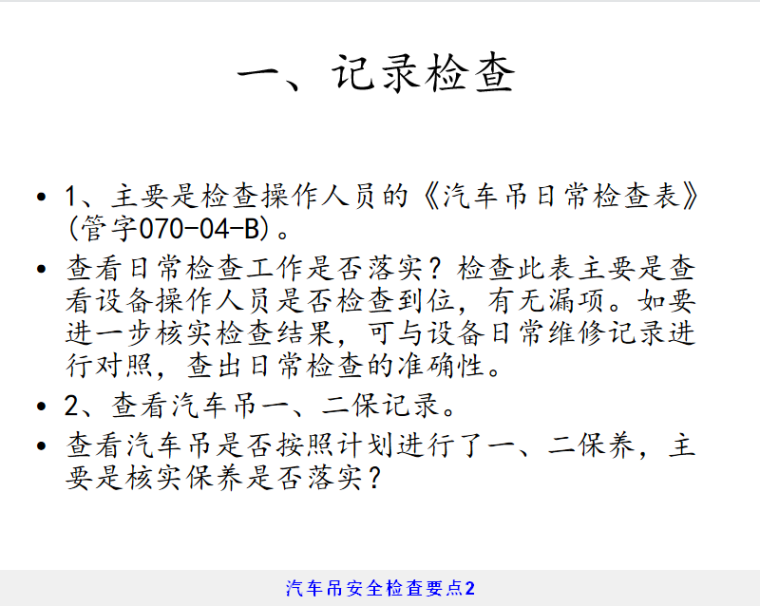 一、记录检查

• 1、主要是检查操作人员的《汽车吊日常检查表》(管字070-04-B)。

• 查看日常检查工作是否落实？检查此表主要是查看设备操作人员是否检查到位，有无漏项。如要进一步核实检查结果，可与设备日常维修记录进行对照，查出日常检查的准确性。

• 2、查看汽车吊一、二保记录。

• 查看汽车吊是否按照计划进行了一、二保养，主要是核实保养是否落实？

汽车吊安全检查要点2